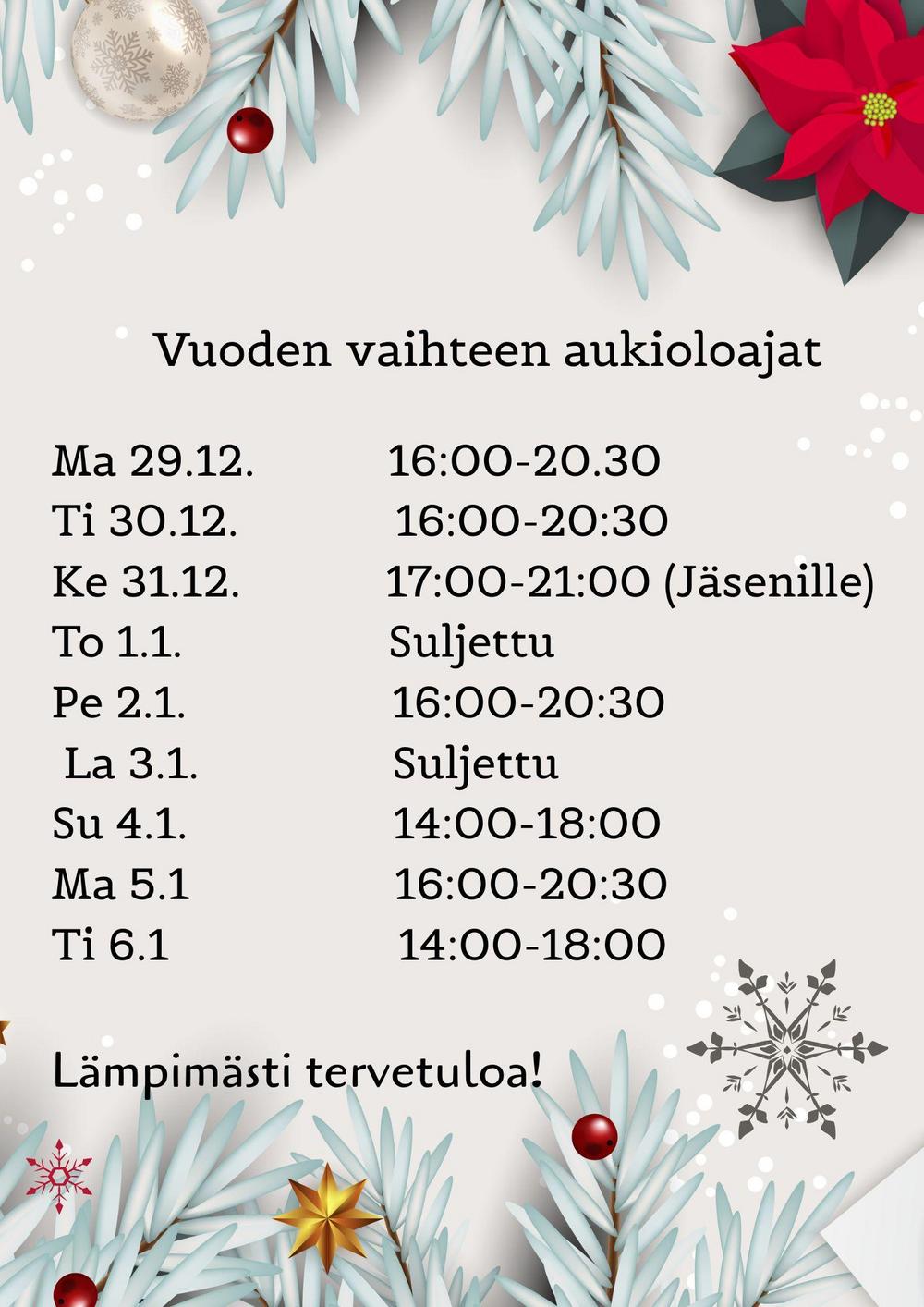 Vuoden vaihteen aukioloajat

Ma 29.12. 16:00-20.30
Ti 30.12. 16:00-20:30
Ke 31.12. 17:00-21:00 (Jäsenille)
To 1.1. Suljettu
Pe 2.1. 16:00-20:30
La 3.1. Suljettu
Su 4.1. 14:00-18:00
Ma 5.1 16:00-20:30
Ti 6.1 14:00-18:00

Lämpimästi tervetuloa!